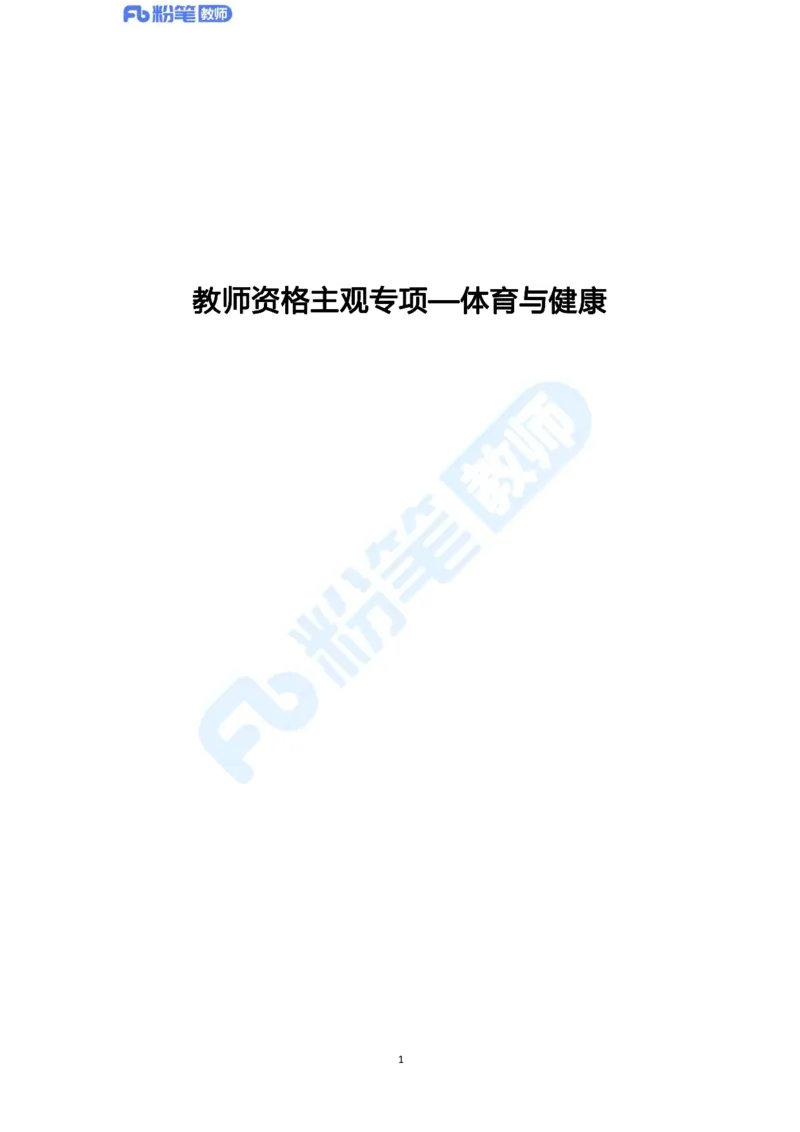 Fb 粉笔 教师

教师资格主观专项—体育与健康

Fb 粉笔 教师

1